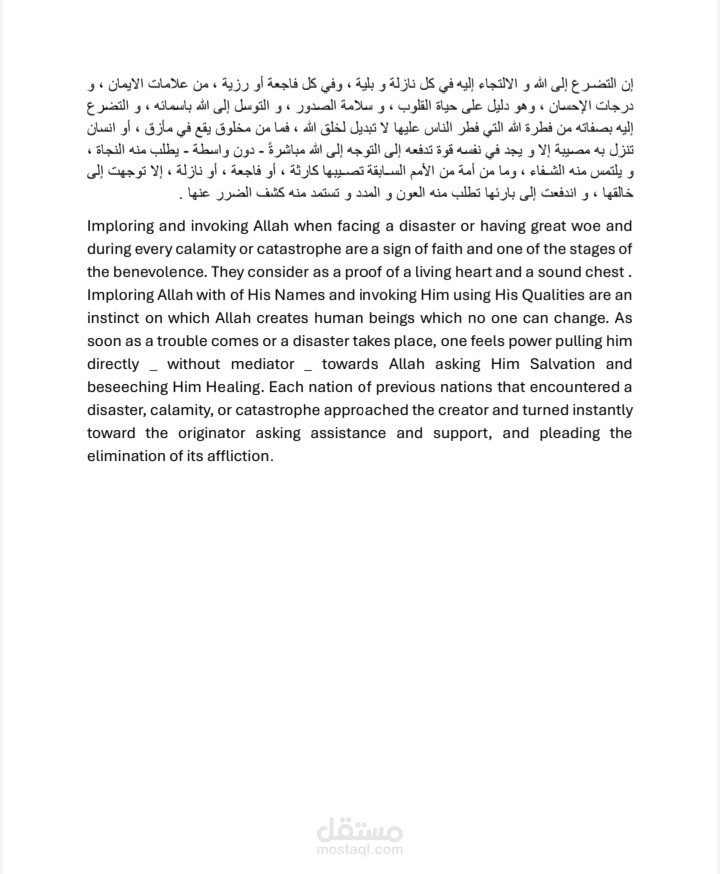 إن التضرع إلى الله و الالتجاء إليه في كل نازلة و بلية ، وفي كل فاجعة أو رزية ، من علامات الايمان ، و درجات الإحسان ، وهو دليل على حياة القلوب ، و سلامة الصدور ، و التوسل إلى الله باسمائه ، و التضرع إليه بصفاته من فطرة الله التي فطر الناس عليها لا تبديل لخلق الله ، فما من مخلوق يقع في مأزق ، أو انسان تنزل به مصيبة إلا و يجد في نفسه قوة تدفعه إلى التوجه إلى الله مباشرةً - دون واسطة - يطلب منه النجاة ، و يلتمس منه الشفاء ، وما من أمة من الأمم السابقة تصيبها كارثة ، أو فاجعة ، أو نازلة ، إلا توجهت إلى خالقها ، و اندفعت إلى بارئها تطلب منه العون و المدد و تستمد منه كشف الضرر عنها .

Imploring and invoking Allah when facing a disaster or having great woe and during every calamity or catastrophe are a sign of faith and one of the stages of the benevolence. They consider as a proof of a living heart and a sound chest . Imploring Allah with of His Names and invoking Him using His Qualities are an instinct on which Allah creates human beings which no one can change. As soon as a trouble comes or a disaster takes place, one feels power pulling him directly _ without mediator _ towards Allah asking Him Salvation and beseeching Him Healing. Each nation of previous nations that encountered a disaster, calamity, or catastrophe approached the creator and turned instantly toward the originator asking assistance and support, and pleading the elimination of its affliction.

مستقل
mostaql.com